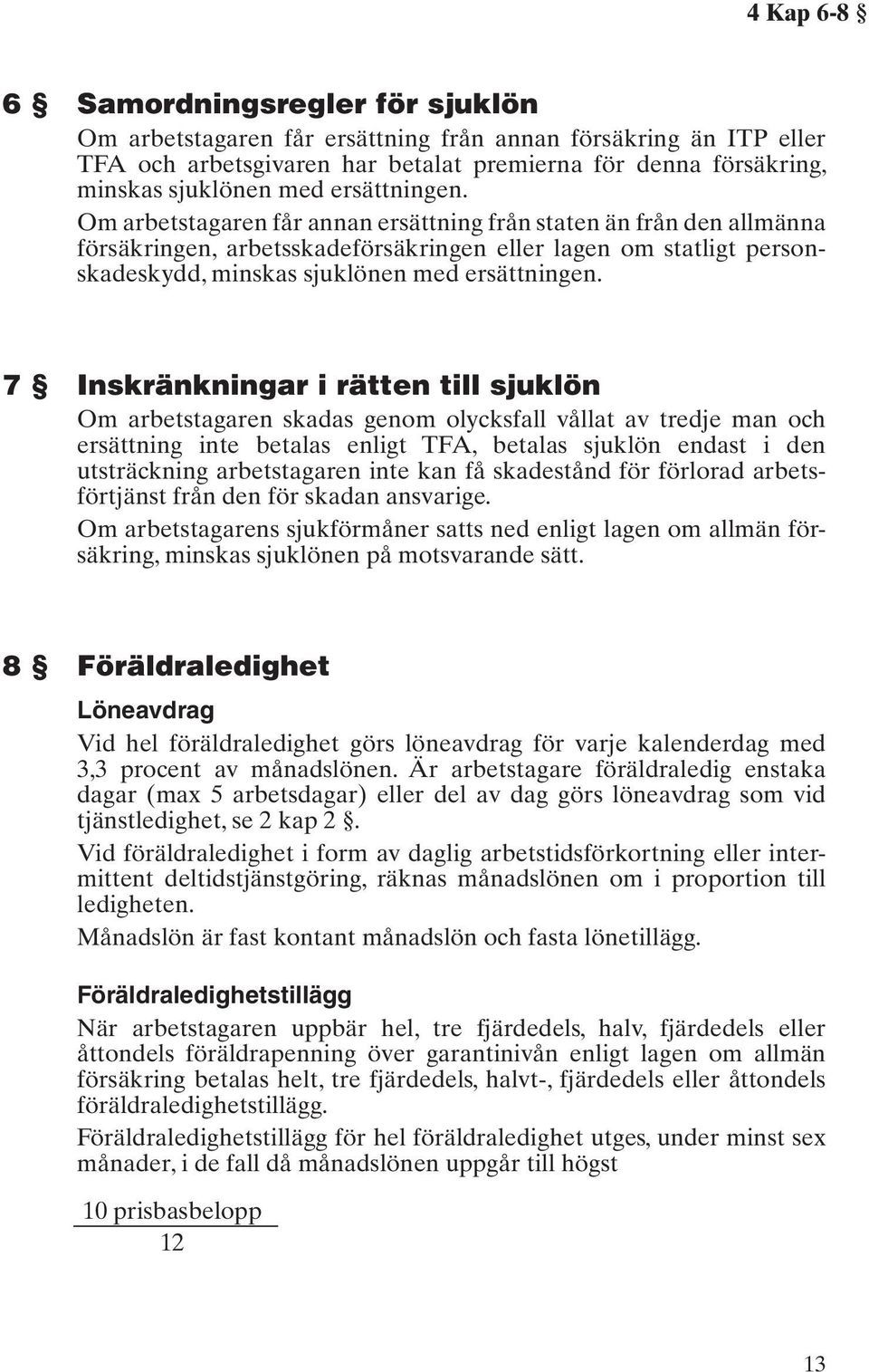 4 Kap 6-8 §

6 § Samordningsregler för sjuklön

Om arbetstagaren får ersättning från annan försäkring än ITP eller TFA och arbetsgivaren har betalat premierna för denna försäkring, minskas sjuklönen med ersättningen.

Om arbetstagaren får annan ersättning från staten än från den allmänna försäkringen, arbetsskadeförsäkringen eller lagen om statligt personskadeskydd, minskas sjuklönen med ersättningen.

7 § Inskränkningar i rätten till sjuklön

Om arbetstagaren skadas genom olycksfall vållat av tredje man och ersättning inte betalas enligt TFA, betalas sjuklön endast i den utsträckning arbetstagaren inte kan få skadestånd för förlorad arbetsförtjänst från den för skadan ansvarige.

Om arbetstagarens sjukförmåner satts ned enligt lagen om allmän försäkring, minskas sjuklönen på motsvarande sätt.

8 § Föräldraledighet

Löneavdrag

Vid hel föräldraledighet görs löneavdrag för varje kalenderdag med 3,3 procent av månadslönen. Är arbetstagare föräldraledig enstaka dagar (max 5 arbetsdagar) eller del av dag görs löneavdrag som vid tjänstledighet, se 2 kap 2 §.

Vid föräldraledighet i form av daglig arbetstidsförkortning eller intermittent deltidstjänstgöring, räknas månadslönen om i proportion till ledigheten.

Månadslön är fast kontant månadslön och fasta lönetillägg.

Föräldraledighetstillägg

När arbetstagaren uppbär hel, tre fjärdedels, halv, fjärdedels eller åttondels föräldrapenning över garantinivån enligt lagen om allmän försäkring betalas helt, tre fjärdedels, halvt-, fjärdedels eller åttondels föräldraledighetstillägg.

Föräldraledighetstillägg för hel föräldraledighet utges, under minst sex månader, i de fall då månadslönen uppgår till högst

$\frac{10 \text{ prisbasbelopp}}{12}$

13